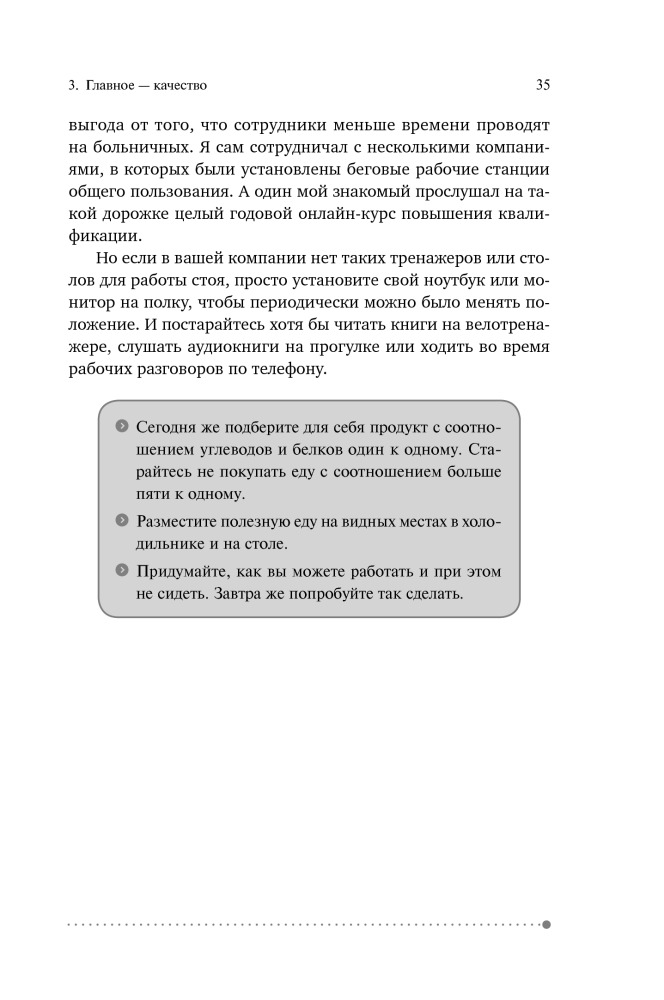 3. Главное — качество

35

выгода от того, что сотрудники меньше времени проводят на больничных. Я сам сотрудничал с несколькими компаниями, в которых были установлены беговые рабочие станции общего пользования. А один мой знакомый прослушал на такой дорожке целый годовой онлайн-курс повышения квалификации.

Но если в вашей компании нет таких тренажеров или столов для работы стоя, просто установите свой ноутбук или монитор на полку, чтобы периодически можно было менять положение. И постарайтесь хотя бы читать книги на велотренажере, слушать аудиокниги на прогулке или ходить во время рабочих разговоров по телефону.

Сегодня же подберите для себя продукт с соотношением углеводов и белков один к одному. Старайтесь не покупать еду с соотношением больше пяти к одному.

Разместите полезную еду на видных местах в холодильнике и на столе.

Придумайте, как вы можете работать и при этом не сидеть. Завтра же попробуйте так сделать.